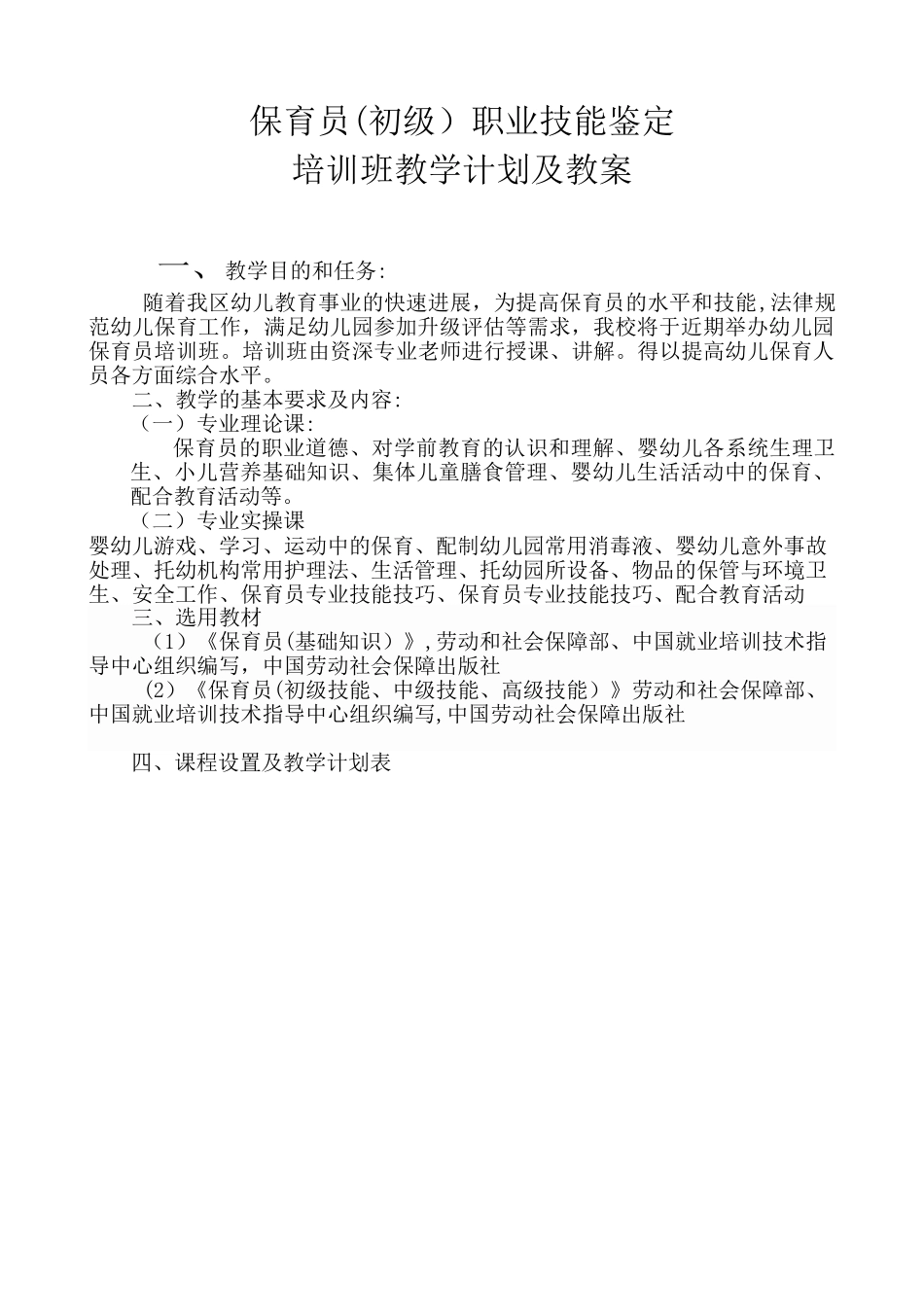 保育员(初级）职业技能鉴定
培训班教学计划及教案

一、 教学目的和任务:

随着我区幼儿教育事业的快速进展，为提高保育员的水平和技能,法律规范幼儿保育工作，满足幼儿园参加升级评估等需求，我校将于近期举办幼儿园保育员培训班。培训班由资深专业老师进行授课、讲解。得以提高幼儿保育人员各方面综合水平。

二、教学的基本要求及内容:

（一）专业理论课:

保育员的职业道德、对学前教育的认识和理解、婴幼儿各系统生理卫生、小儿营养基础知识、集体儿童膳食管理、婴幼儿生活活动中的保育、配合教育活动等。

（二）专业实操课

婴幼儿游戏、学习、运动中的保育、配制幼儿园常用消毒液、婴幼儿意外事故处理、托幼机构常用护理法、生活管理、托幼园所设备、物品的保管与环境卫生、安全工作、保育员专业技能技巧、保育员专业技能技巧、配合教育活动

三、选用教材

（1）《保育员(基础知识）》,劳动和社会保障部、中国就业培训技术指导中心组织编写，中国劳动社会保障出版社

（2）《保育员(初级技能、中级技能、高级技能）》劳动和社会保障部、中国就业培训技术指导中心组织编写,中国劳动社会保障出版社

四、课程设置及教学计划表